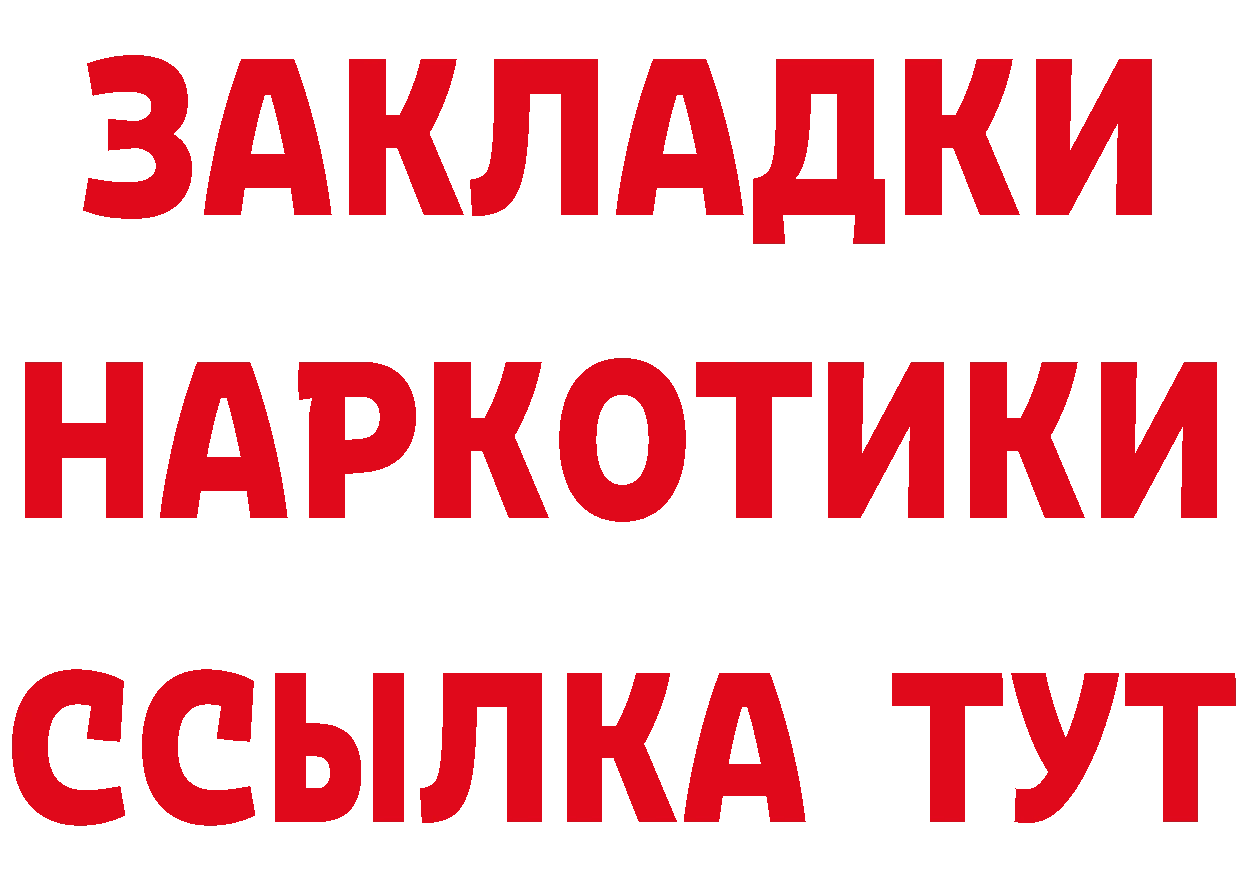 ЗАКЛАДКИ НАРКОТИКИ ССЫЛКА ТУТ